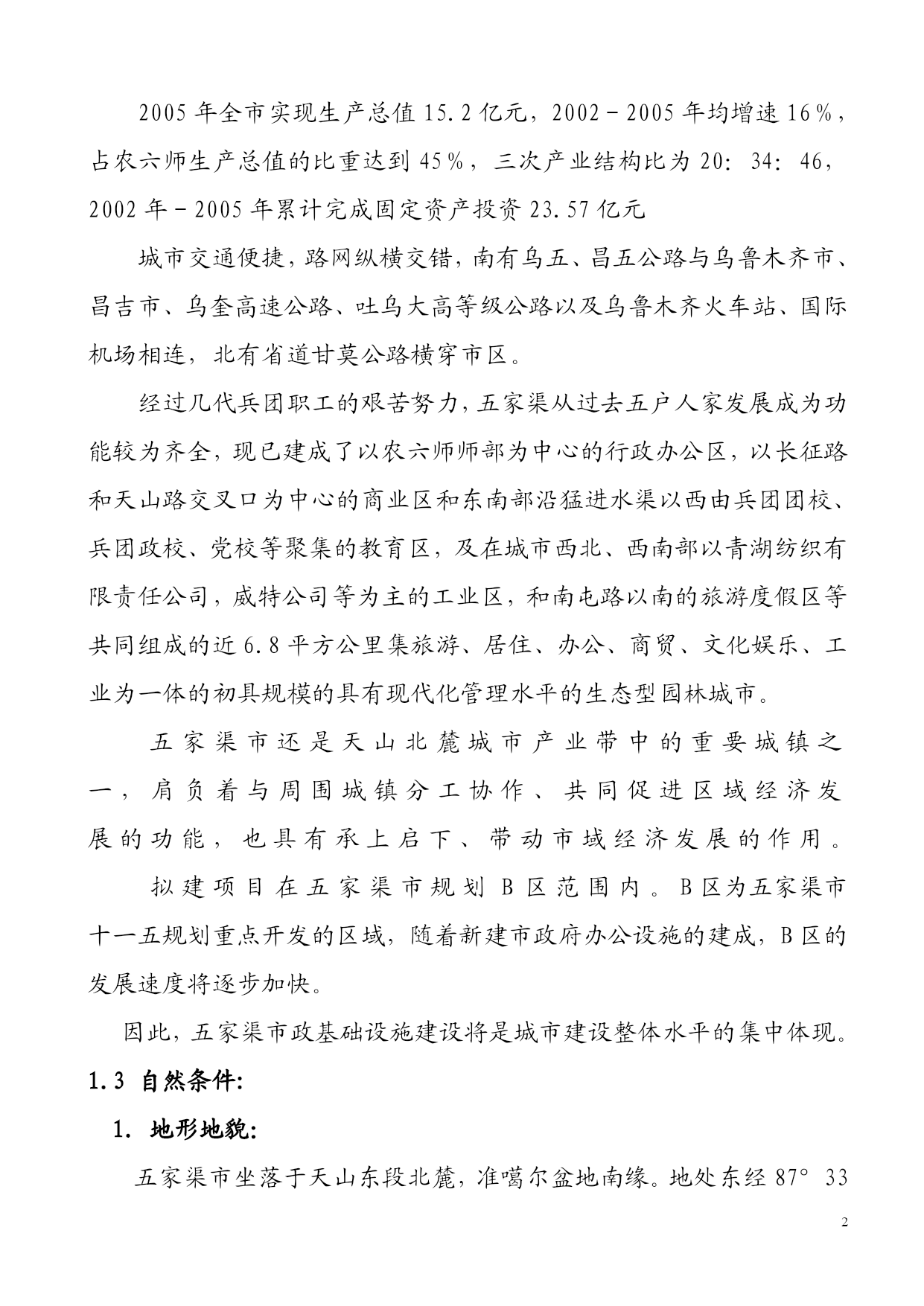 2005 年全市实现生产总值 15.2 亿元，2002－2005 年均增速 16％，占农六师生产总值的比重达到 45％，三次产业结构比为 20：34：46，2002 年－2005 年累计完成固定资产投资 23.57 亿元

城市交通便捷，路网纵横交错，南有乌五、昌五公路与乌鲁木齐市、昌吉市、乌奎高速公路、吐乌大高等级公路以及乌鲁木齐火车站、国际机场相连，北有省道甘莫公路横穿市区。

经过几代兵团职工的艰苦努力，五家渠从过去五户人家发展成为功能较为齐全，现已建成了以农六师师部为中心的行政办公区，以长征路和天山路交叉口为中心的商业区和东南部沿猛进水渠以西由兵团团校、兵团政校、党校等聚集的教育区，及在城市西北、西南部以青湖纺织有限责任公司，威特公司等为主的工业区，和南屯路以南的旅游度假区等共同组成的近 6.8 平方公里集旅游、居住、办公、商贸、文化娱乐、工业为一体的初具规模的具有现代化管理水平的生态型园林城市。

五家渠市还是天山北麓城市产业带中的重要城镇之一，肩负着与周围城镇分工协作、共同促进区域经济发展的功能，也具有承上启下、带动市域经济发展的作用。

拟建项目在五家渠市规划 B 区范围内。B 区为五家渠市十一五规划重点开发的区域，随着新建市政府办公设施的建成，B 区的发展速度将逐步加快。

因此，五家渠市政基础设施建设将是城市建设整体水平的集中体现。

1.3 自然条件:

1. 地形地貌:

五家渠市坐落于天山东段北麓，准噶尔盆地南缘。地处东经 87° 33

2